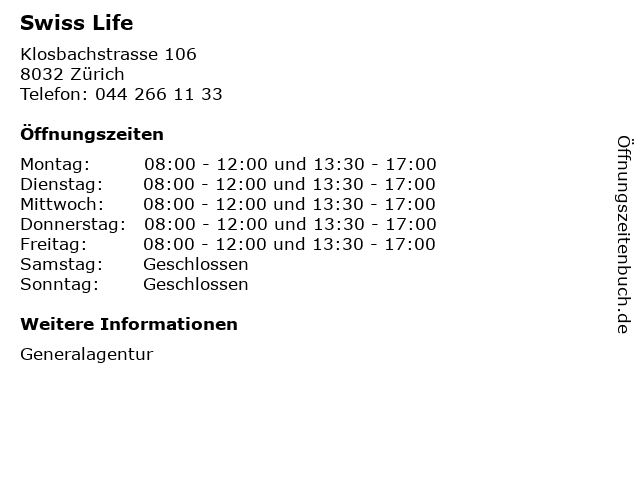 Swiss Life

Klosbachstrasse 106
8032 Zürich
Telefon: 044 266 11 33

Öffnungszeiten

Montag: 08:00 - 12:00 und 13:30 - 17:00
Dienstag: 08:00 - 12:00 und 13:30 - 17:00
Mittwoch: 08:00 - 12:00 und 13:30 - 17:00
Donnerstag: 08:00 - 12:00 und 13:30 - 17:00
Freitag: 08:00 - 12:00 und 13:30 - 17:00
Samstag: Geschlossen
Sonntag: Geschlossen

Weitere Informationen

Generalagentur

Öffnungszeitenbuch.de